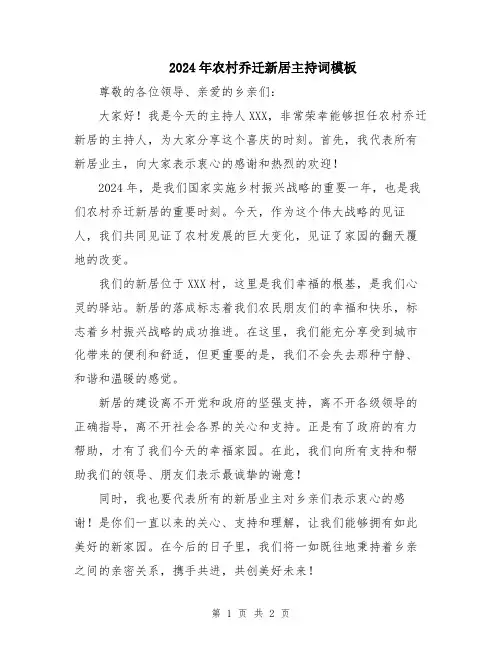 2024年农村乔迁新居主持词模板

尊敬的各位领导、亲爱的乡亲们:

大家好！我是今天的主持人XXX，非常荣幸能够担任农村乔迁新居的主持人，为大家分享这个喜庆的时刻。首先，我代表所有新居业主，向大家表示衷心的感谢和热烈的欢迎！

2024年，是我们国家实施乡村振兴战略的重要一年，也是我们农村乔迁新居的重要时刻。今天，作为这个伟大战略的见证人，我们共同见证了农村发展的巨大变化，见证了家园的翻天覆地的改变。

我们的新居位于XXX村，这里是我们幸福的根基，是我们心灵的驿站。新居的落成标志着我们农民朋友们的幸福和快乐，标志着乡村振兴战略的成功推进。在这里，我们能充分享受到城市化带来的便利和舒适，但更重要的是，我们不会失去那种宁静、和谐和温暖的感觉。

新居的建设离不开党和政府的坚强支持，离不开各级领导的正确指导，离不开社会各界的关心和支持。正是有了政府的有力帮助，才有了我们今天的幸福家园。在此，我们向所有支持和帮助我们的领导、朋友们表示最诚挚的谢意！

同时，我也要代表所有的新居业主对乡亲们表示衷心的感谢！是你们一直以来的关心、支持和理解，让我们能够拥有如此美好的新家园。在今后的日子里，我们将一如既往地秉持着乡亲之间的亲密关系，携手共进，共创美好未来！

第 1 页 共 2 页